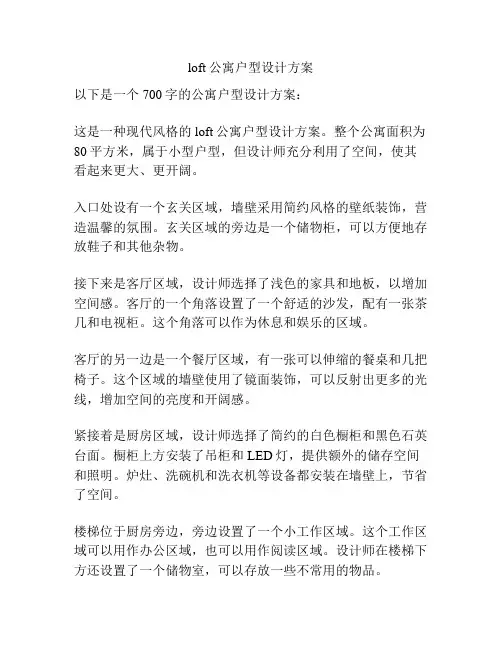 loft 公寓户型设计方案

以下是一个 700 字的公寓户型设计方案：

这是一种现代风格的 loft 公寓户型设计方案。整个公寓面积为 80 平方米，属于小型户型，但设计师充分利用了空间，使其看起来更大、更开阔。

入口处设有一个玄关区域，墙壁采用简约风格的壁纸装饰，营造温馨的氛围。玄关区域的旁边是一个储物柜，可以方便地存放鞋子和其他杂物。

接下来是客厅区域，设计师选择了浅色的家具和地板，以增加空间感。客厅的一个角落设置了一个舒适的沙发，配有一张茶几和电视柜。这个角落可以作为休息和娱乐的区域。

客厅的另一边是一个餐厅区域，有一张可以伸缩的餐桌和几把椅子。这个区域的墙壁使用了镜面装饰，可以反射出更多的光线，增加空间的亮度和开阔感。

紧接着是厨房区域，设计师选择了简约的白色橱柜和黑色石英台面。橱柜上方安装了吊柜和 LED 灯，提供额外的储存空间和照明。炉灶、洗碗机和洗衣机等设备都安装在墙壁上，节省了空间。

楼梯位于厨房旁边，旁边设置了一个小工作区域。这个工作区域可以用作办公区域，也可以用作阅读区域。设计师在楼梯下方还设置了一个储物室，可以存放一些不常用的物品。